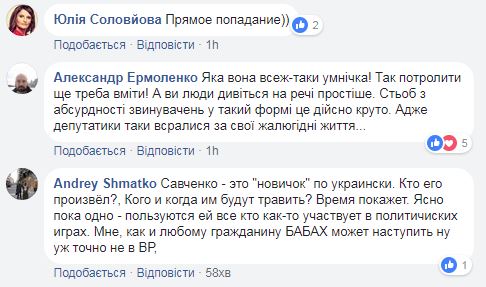 Юлія Соловйова Прямое попадание))

2

Подобається · Відповісти · 1h

Александр Ермоленко Яка вона всеж-таки умнічка! Так потролити ще треба вміти! А ви люди дивіться на речі простіше. Стьоб з абсурдності звинувачень у такий формі це дійсно круто. Адже депутатики таки всралися за свої жалюгідні життя...

5

Подобається · Відповісти · 1h

Andrey Shmatko Савченко - это "новичок" по украински. Кто его произвёл?, Кого и когда им будут травить? Время покажет. Ясно пока одно - пользуются ей все кто как-то участвует в политичиских играх. Мне, как и любому гражданину БАБАХ может наступить ну уж точно не в ВР,

1

Подобається · Відповісти · 58хв